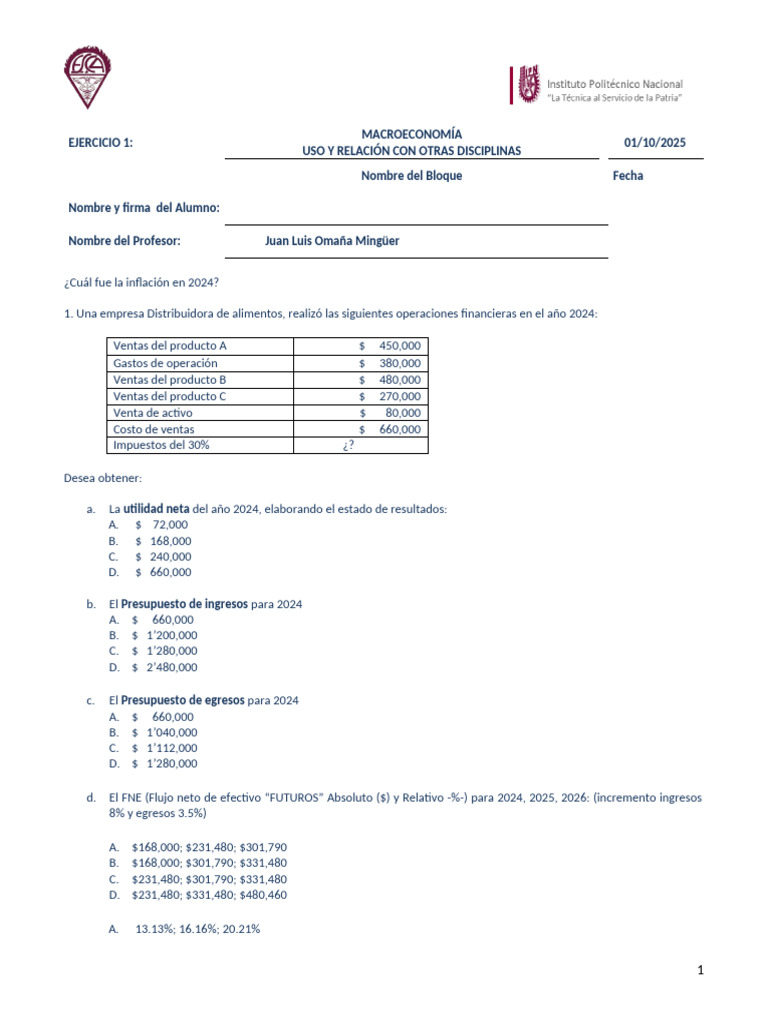 Instituto Politécnico Nacional
"La Técnica al Servicio de la Patria"

EJERCICIO 1:

MACROECONOMÍA
USO Y RELACIÓN CON OTRAS DISCIPLINAS

01/10/2025

Nombre del Bloque

Fecha

Nombre y firma del Alumno:

Nombre del Profesor: Juan Luis Omaña Mingüer

¿Cuál fue la inflación en 2024?

1. Una empresa Distribuidora de alimentos, realizó las siguientes operaciones financieras en el año 2024:

| Ventas del producto A | $ 450,000 |
|---|---|
| Gastos de operación | $ 380,000 |
| Ventas del producto B | $ 480,000 |
| Ventas del producto C | $ 270,000 |
| Venta de activo | $ 80,000 |
| Costo de ventas | $ 660,000 |
| Impuestos del 30% | ¿? |

Desea obtener:

a. La utilidad neta del año 2024, elaborando el estado de resultados:
A. $ 72,000
B. $ 168,000
C. $ 240,000
D. $ 660,000

b. El Presupuesto de ingresos para 2024
A. $ 660,000
B. $ 1'200,000
C. $ 1'280,000
D. $ 2'480,000

c. El Presupuesto de egresos para 2024
A. $ 660,000
B. $ 1'040,000
C. $ 1'112,000
D. $ 1'280,000

d. El FNE (Flujo neto de efectivo "FUTUROS" Absoluto ($) y Relativo -%-) para 2024, 2025, 2026: (incremento ingresos 8% y egresos 3.5%)

A. $168,000; $231,480; $301,790
B. $168,000; $301,790; $331,480
C. $231,480; $301,790; $331,480
D. $231,480; $331,480; $480,460

A. 13.13%; 16.16%; 20.21%

1